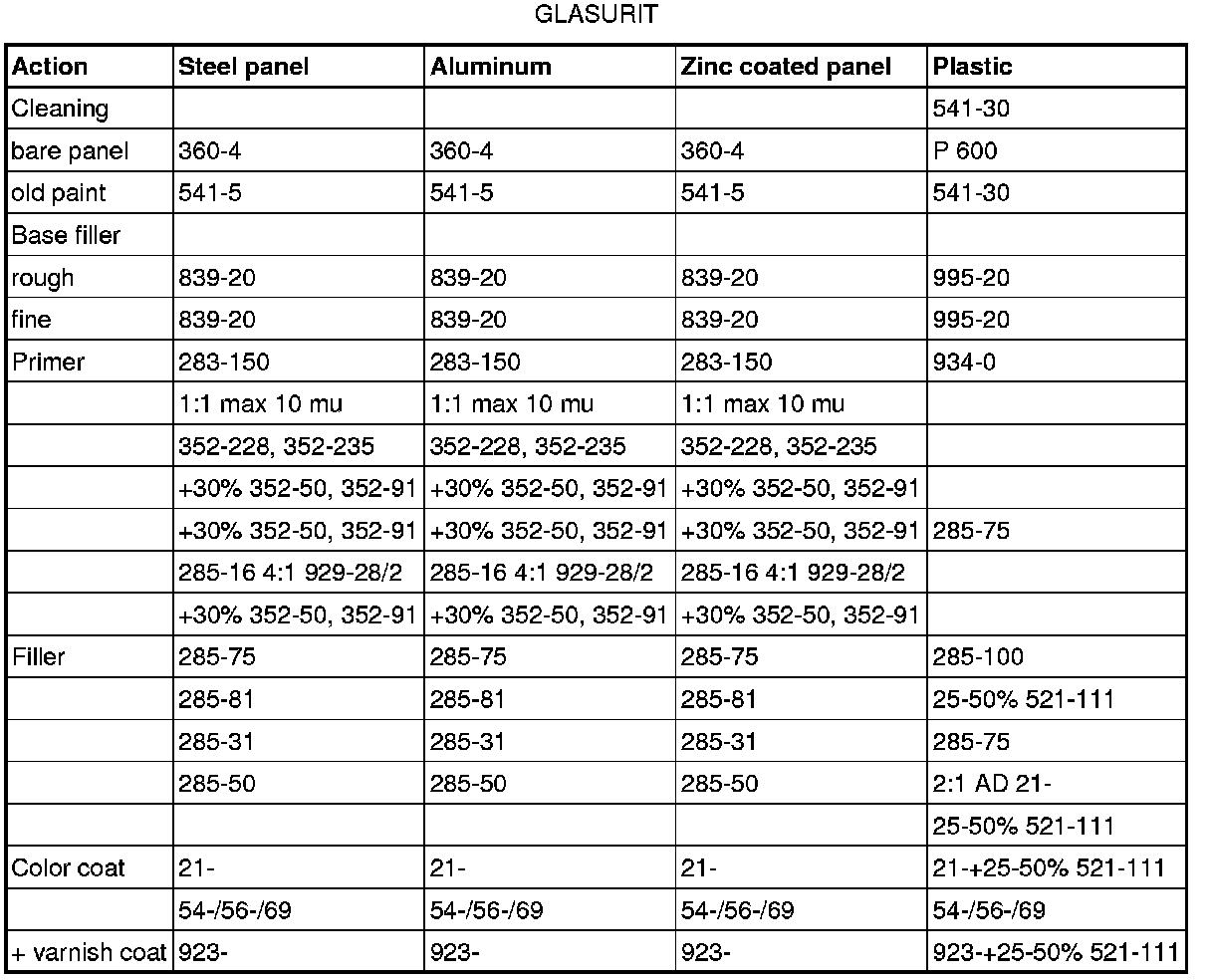 GLASURIT

| Action | Steel panel | Aluminum | Zinc coated panel | Plastic |
|---|---|---|---|---|
| Cleaning | | | | 541-30 |
| bare panel | 360-4 | 360-4 | 360-4 | P 600 |
| old paint | 541-5 | 541-5 | 541-5 | 541-30 |
| Base filler | | | | |
| rough | 839-20 | 839-20 | 839-20 | 995-20 |
| fine | 839-20 | 839-20 | 839-20 | 995-20 |
| Primer | 283-150 | 283-150 | 283-150 | 934-0 |
| | 1:1 max 10 mu | 1:1 max 10 mu | 1:1 max 10 mu | |
| | 352-228, 352-235 | 352-228, 352-235 | 352-228, 352-235 | |
| | +30% 352-50, 352-91 | +30% 352-50, 352-91 | +30% 352-50, 352-91 | |
| | +30% 352-50, 352-91 | +30% 352-50, 352-91 | +30% 352-50, 352-91 | 285-75 |
| | 285-16 4:1 929-28/2 | 285-16 4:1 929-28/2 | 285-16 4:1 929-28/2 | |
| | +30% 352-50, 352-91 | +30% 352-50, 352-91 | +30% 352-50, 352-91 | |
| Filler | 285-75 | 285-75 | 285-75 | 285-100 |
| | 285-81 | 285-81 | 285-81 | 25-50% 521-111 |
| | 285-31 | 285-31 | 285-31 | 285-75 |
| | 285-50 | 285-50 | 285-50 | 2:1 AD 21- |
| | | | | 25-50% 521-111 |
| Color coat | 21- | 21- | 21- | 21-+25-50% 521-111 |
| | 54-/56-/69 | 54-/56-/69 | 54-/56-/69 | 54-/56-/69 |
| + varnish coat | 923- | 923- | 923- | 923-+25-50% 521-111 |